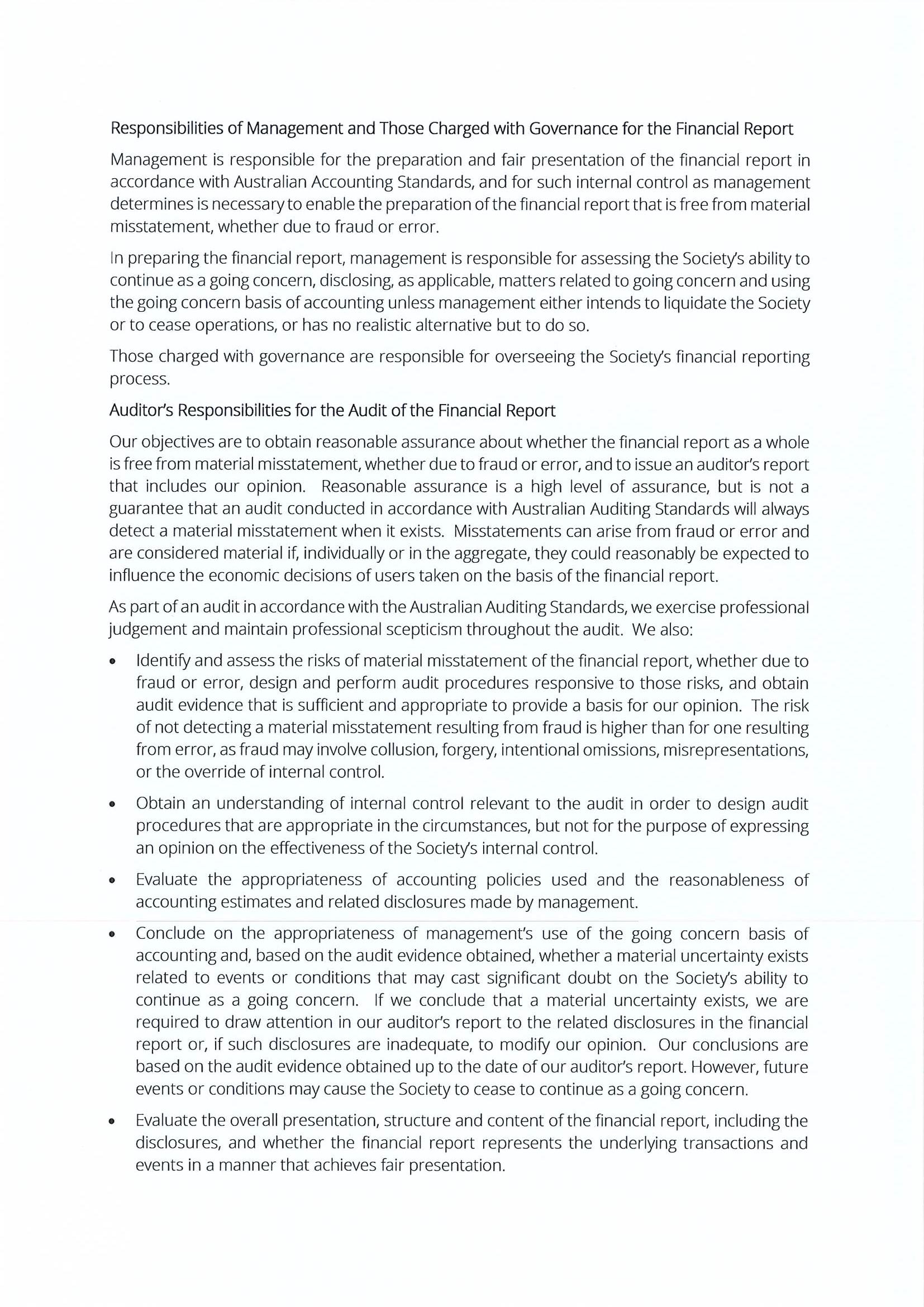 Responsibilities of Management and Those Charged with Governance for the Financial Report

Management is responsible for the preparation and fair presentation of the financial report in accordance with Australian Accounting Standards, and for such internal control as management determines is necessary to enable the preparation of the financial report that is free from material misstatement, whether due to fraud or error.

In preparing the financial report, management is responsible for assessing the Society's ability to continue as a going concern, disclosing, as applicable, matters related to going concern and using the going concern basis of accounting unless management either intends to liquidate the Society or to cease operations, or has no realistic alternative but to do so.

Those charged with governance are responsible for overseeing the Society's financial reporting process.

Auditor's Responsibilities for the Audit of the Financial Report

Our objectives are to obtain reasonable assurance about whether the financial report as a whole is free from material misstatement, whether due to fraud or error, and to issue an auditor's report that includes our opinion. Reasonable assurance is a high level of assurance, but is not a guarantee that an audit conducted in accordance with Australian Auditing Standards will always detect a material misstatement when it exists. Misstatements can arise from fraud or error and are considered material if, individually or in the aggregate, they could reasonably be expected to influence the economic decisions of users taken on the basis of the financial report.

As part of an audit in accordance with the Australian Auditing Standards, we exercise professional judgement and maintain professional scepticism throughout the audit. We also:

• Identify and assess the risks of material misstatement of the financial report, whether due to fraud or error, design and perform audit procedures responsive to those risks, and obtain audit evidence that is sufficient and appropriate to provide a basis for our opinion. The risk of not detecting a material misstatement resulting from fraud is higher than for one resulting from error, as fraud may involve collusion, forgery, intentional omissions, misrepresentations, or the override of internal control.

• Obtain an understanding of internal control relevant to the audit in order to design audit procedures that are appropriate in the circumstances, but not for the purpose of expressing an opinion on the effectiveness of the Society's internal control.

• Evaluate the appropriateness of accounting policies used and the reasonableness of accounting estimates and related disclosures made by management.

• Conclude on the appropriateness of management's use of the going concern basis of accounting and, based on the audit evidence obtained, whether a material uncertainty exists related to events or conditions that may cast significant doubt on the Society's ability to continue as a going concern. If we conclude that a material uncertainty exists, we are required to draw attention in our auditor's report to the related disclosures in the financial report or, if such disclosures are inadequate, to modify our opinion. Our conclusions are based on the audit evidence obtained up to the date of our auditor's report. However, future events or conditions may cause the Society to cease to continue as a going concern.

• Evaluate the overall presentation, structure and content of the financial report, including the disclosures, and whether the financial report represents the underlying transactions and events in a manner that achieves fair presentation.